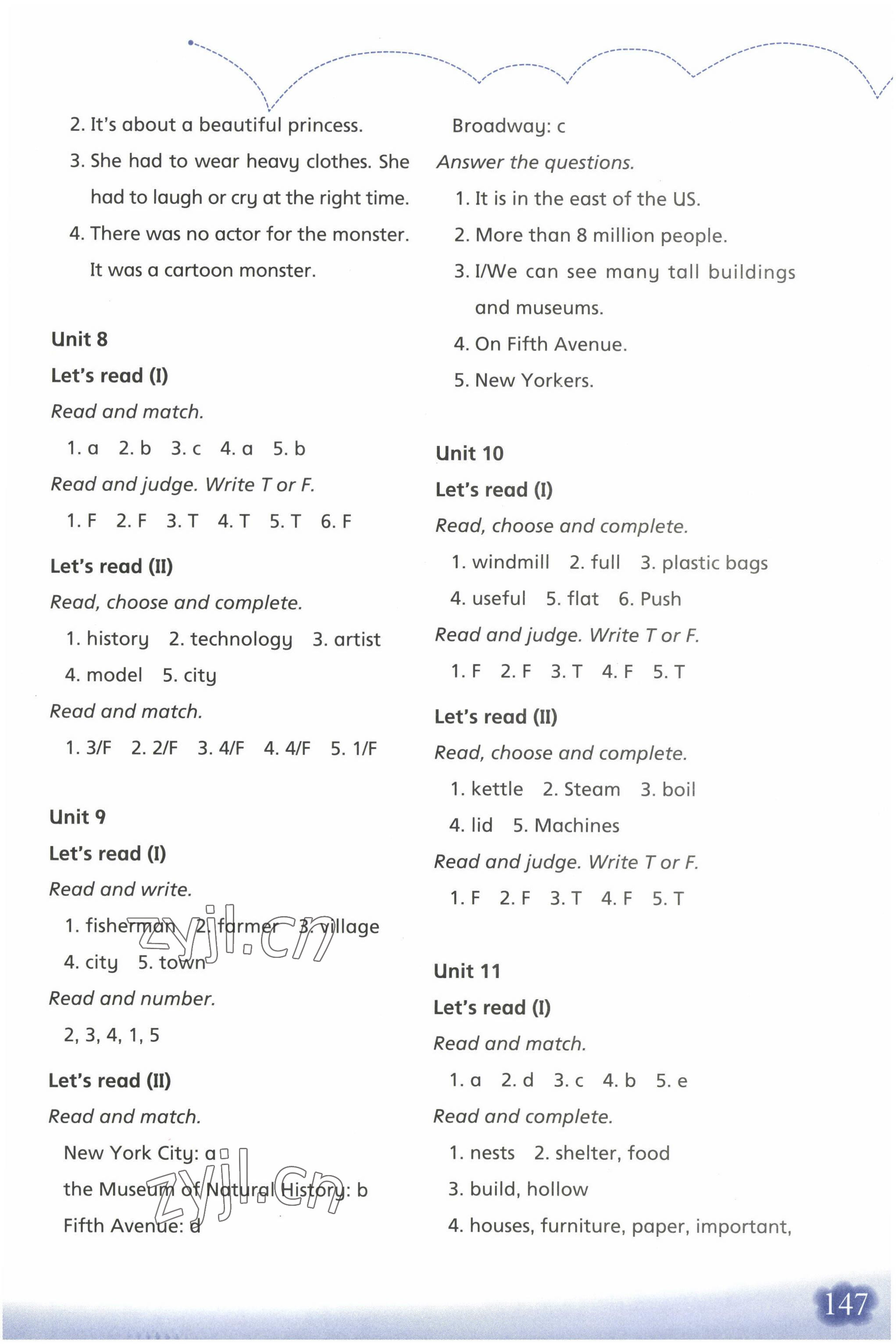 2. It's about a beautiful princess.

3. She had to wear heavy clothes. She had to laugh or cry at the right time.

4. There was no actor for the monster. It was a cartoon monster.

Unit 8

Let's read (I)

Read and match.

1. a 2. b 3. c 4. a 5. b

Read and judge. Write T or F.

1. F 2. F 3. T 4. T 5. T 6. F

Let's read (II)

Read, choose and complete.

1. history 2. technology 3. artist

4. model 5. city

Read and match.

1. 3/F 2. 2/F 3. 4/F 4. 4/F 5. 1/F

Unit 9

Let's read (I)

Read and write.

1. fisherman 2. farmer 3. village

4. city 5. town

zyjl.cn

Read and number.

2, 3, 4, 1, 5

Let's read (II)

Read and match.

New York City: a

the Museum of Natural History: b

Fifth Avenue: d

zyjl.cn

Broadway: c

Answer the questions.

1. It is in the east of the US.

2. More than 8 million people.

3. I/We can see many tall buildings and museums.

4. On Fifth Avenue.

5. New Yorkers.

Unit 10

Let's read (I)

Read, choose and complete.

1. windmill 2. full 3. plastic bags

4. useful 5. flat 6. Push

Read and judge. Write T or F.

1. F 2. F 3. T 4. F 5. T

Let's read (II)

Read, choose and complete.

1. kettle 2. Steam 3. boil

4. lid 5. Machines

Read and judge. Write T or F.

1. F 2. F 3. T 4. F 5. T

Unit 11

Let's read (I)

Read and match.

1. a 2. d 3. c 4. b 5. e

Read and complete.

1. nests 2. shelter, food

3. build, hollow

4. houses, furniture, paper, important,

147